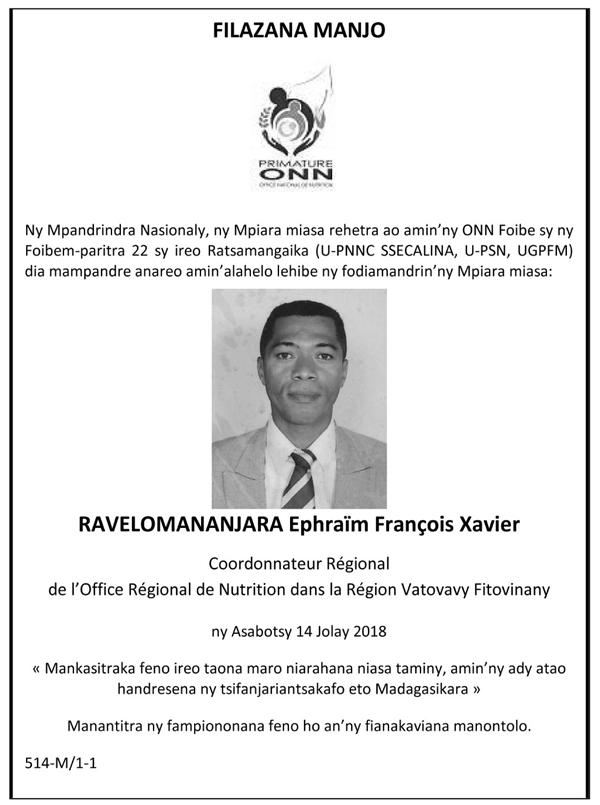 FILAZANA MANJO

PRIMATURE
ONN
OFFICE NATIONAL DE NUTRITION

Ny Mpandrindra Nasionaly, ny Mpiara miasa rehetra ao amin'ny ONN Foibe sy ny Foibem-paritra 22 sy ireo Ratsamangaika (U-PNNC SSECALINA, U-PSN, UGPFM) dia mampandre anareo amin'alahelo lehibe ny fodiamandrin'ny Mpiara miasa:

RAVELOMANANJARA Ephraïm François Xavier

Coordonnateur Régional
de l'Office Régional de Nutrition dans la Région Vatovavy Fitovinany

ny Asabotsy 14 Jolay 2018

« Mankasitraka feno ireo taona maro niarahana niasa taminy, amin'ny ady atao handresena ny tsifanjariantsakafo eto Madagasikara »

Manantitra ny fampiononana feno ho an'ny fianakaviana manontolo.

514-M/1-1